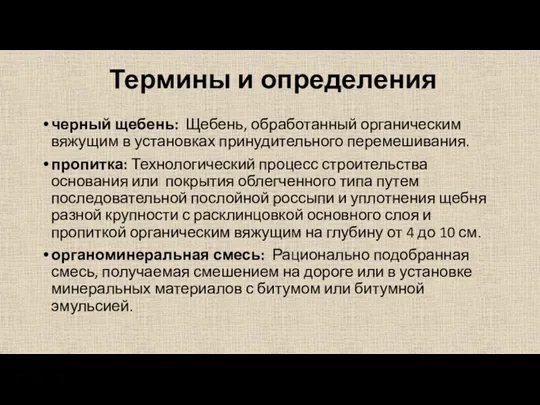 Термины и определения

• черный щебень: Щебень, обработанный органическим вяжущим в установках принудительного перемешивания.

• пропитка: Технологический процесс строительства основания или покрытия облегченного типа путем последовательной послойной россыпи и уплотнения щебня разной крупности с расклинцовкой основного слоя и пропиткой органическим вяжущим на глубину от 4 до 10 см.

• органоминеральная смесь: Рационально подобранная смесь, получаемая смешением на дороге или в установке минеральных материалов с битумом или битумной эмульсией.